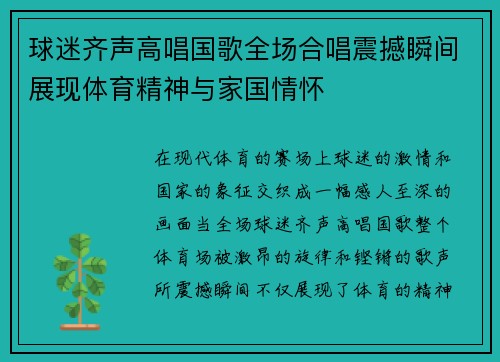 球迷齐声高唱国歌全场合唱震撼瞬间展现体育精神与家国情怀

在现代体育的赛场上球迷的激情和国家的象征交织成一幅感人至深的画面当全场球迷齐声高唱国歌整个体育场被激昂的旋律和铿锵的歌声所震撼瞬间不仅展现了体育的精神